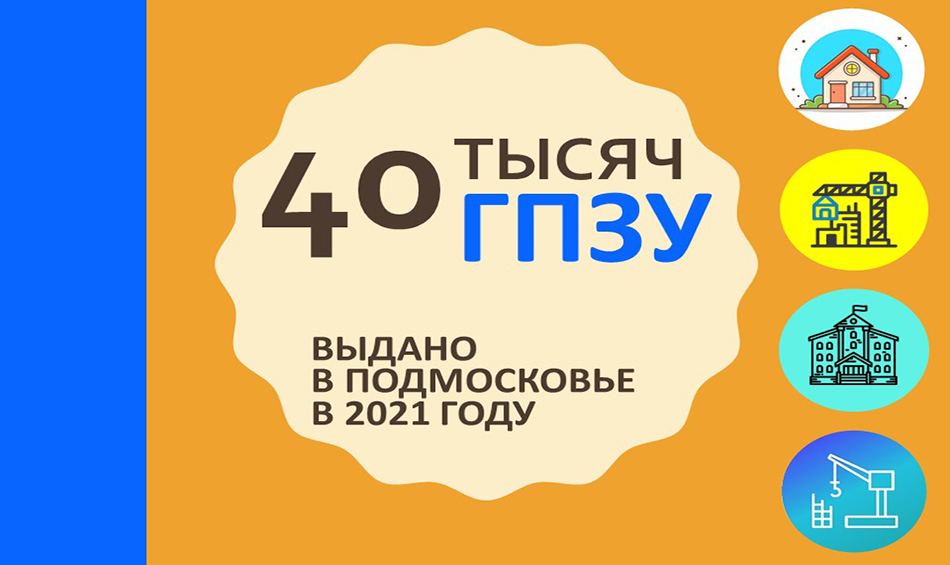 40 ТЫСЯЧ ГПЗУ

ВЫДАНО
В ПОДМОСКОВЬЕ
В 2021 ГОДУ